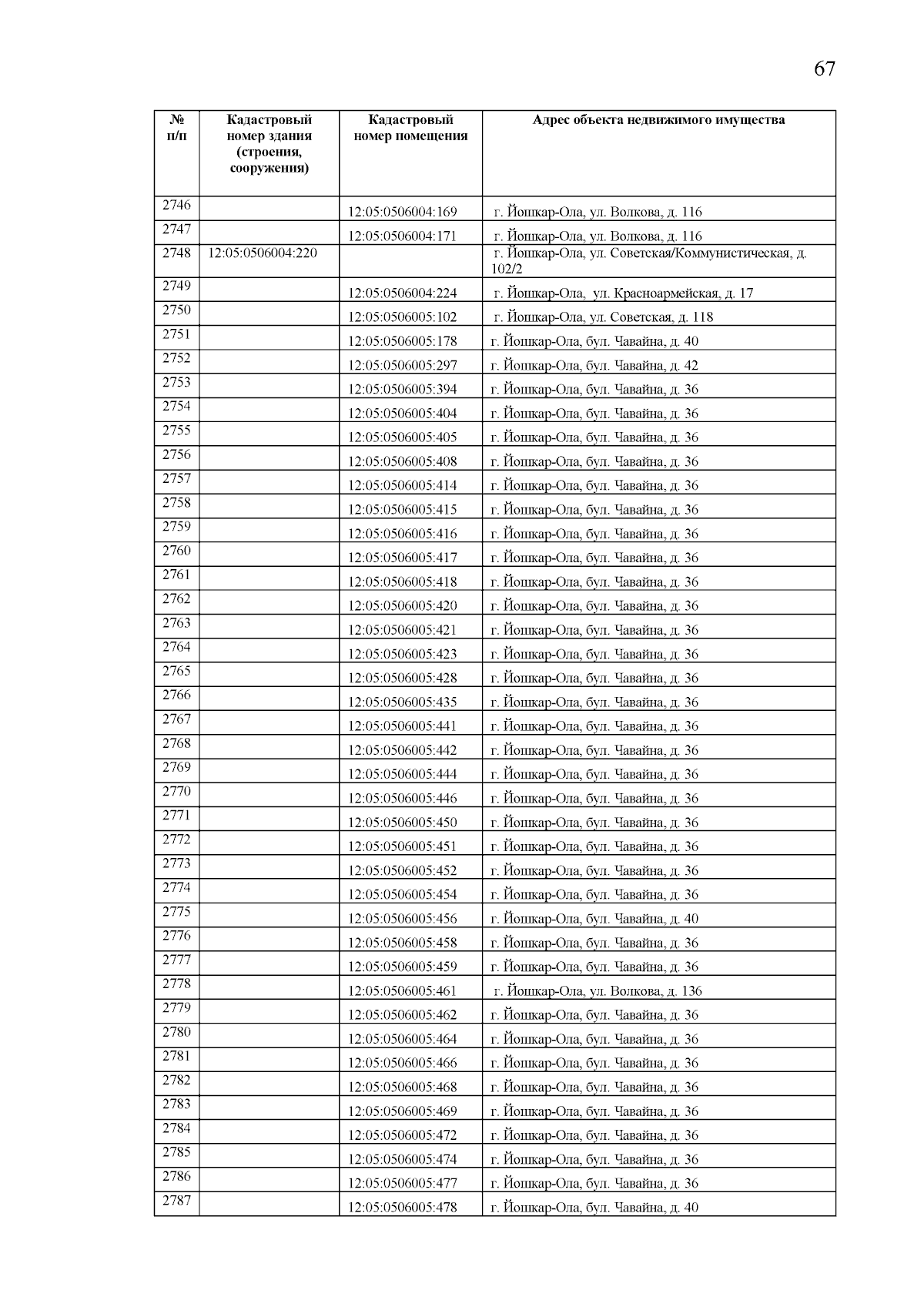 67

| № п/п | Кадастровый номер здания (строения, сооружения) | Кадастровый номер помещения | Адрес объекта недвижимого имущества |
|---|---|---|---|
| 2746 | | 12:05:0506004:169 | г. Йошкар-Ола, ул. Волкова, д. 116 |
| 2747 | | 12:05:0506004:171 | г. Йошкар-Ола, ул. Волкова, д. 116 |
| 2748 | 12:05:0506004:220 | | г. Йошкар-Ола, ул. Советская/Коммунистическая, д. 102/2 |
| 2749 | | 12:05:0506004:224 | г. Йошкар-Ола, ул. Красноармейская, д. 17 |
| 2750 | | 12:05:0506005:102 | г. Йошкар-Ола, ул. Советская, д. 118 |
| 2751 | | 12:05:0506005:178 | г. Йошкар-Ола, бул. Чавайна, д. 40 |
| 2752 | | 12:05:0506005:297 | г. Йошкар-Ола, бул. Чавайна, д. 42 |
| 2753 | | 12:05:0506005:394 | г. Йошкар-Ола, бул. Чавайна, д. 36 |
| 2754 | | 12:05:0506005:404 | г. Йошкар-Ола, бул. Чавайна, д. 36 |
| 2755 | | 12:05:0506005:405 | г. Йошкар-Ола, бул. Чавайна, д. 36 |
| 2756 | | 12:05:0506005:408 | г. Йошкар-Ола, бул. Чавайна, д. 36 |
| 2757 | | 12:05:0506005:414 | г. Йошкар-Ола, бул. Чавайна, д. 36 |
| 2758 | | 12:05:0506005:415 | г. Йошкар-Ола, бул. Чавайна, д. 36 |
| 2759 | | 12:05:0506005:416 | г. Йошкар-Ола, бул. Чавайна, д. 36 |
| 2760 | | 12:05:0506005:417 | г. Йошкар-Ола, бул. Чавайна, д. 36 |
| 2761 | | 12:05:0506005:418 | г. Йошкар-Ола, бул. Чавайна, д. 36 |
| 2762 | | 12:05:0506005:420 | г. Йошкар-Ола, бул. Чавайна, д. 36 |
| 2763 | | 12:05:0506005:421 | г. Йошкар-Ола, бул. Чавайна, д. 36 |
| 2764 | | 12:05:0506005:423 | г. Йошкар-Ола, бул. Чавайна, д. 36 |
| 2765 | | 12:05:0506005:428 | г. Йошкар-Ола, бул. Чавайна, д. 36 |
| 2766 | | 12:05:0506005:435 | г. Йошкар-Ола, бул. Чавайна, д. 36 |
| 2767 | | 12:05:0506005:441 | г. Йошкар-Ола, бул. Чавайна, д. 36 |
| 2768 | | 12:05:0506005:442 | г. Йошкар-Ола, бул. Чавайна, д. 36 |
| 2769 | | 12:05:0506005:444 | г. Йошкар-Ола, бул. Чавайна, д. 36 |
| 2770 | | 12:05:0506005:446 | г. Йошкар-Ола, бул. Чавайна, д. 36 |
| 2771 | | 12:05:0506005:450 | г. Йошкар-Ола, бул. Чавайна, д. 36 |
| 2772 | | 12:05:0506005:451 | г. Йошкар-Ола, бул. Чавайна, д. 36 |
| 2773 | | 12:05:0506005:452 | г. Йошкар-Ола, бул. Чавайна, д. 36 |
| 2774 | | 12:05:0506005:454 | г. Йошкар-Ола, бул. Чавайна, д. 36 |
| 2775 | | 12:05:0506005:456 | г. Йошкар-Ола, бул. Чавайна, д. 40 |
| 2776 | | 12:05:0506005:458 | г. Йошкар-Ола, бул. Чавайна, д. 36 |
| 2777 | | 12:05:0506005:459 | г. Йошкар-Ола, бул. Чавайна, д. 36 |
| 2778 | | 12:05:0506005:461 | г. Йошкар-Ола, ул. Волкова, д. 136 |
| 2779 | | 12:05:0506005:462 | г. Йошкар-Ола, бул. Чавайна, д. 36 |
| 2780 | | 12:05:0506005:464 | г. Йошкар-Ола, бул. Чавайна, д. 36 |
| 2781 | | 12:05:0506005:466 | г. Йошкар-Ола, бул. Чавайна, д. 36 |
| 2782 | | 12:05:0506005:468 | г. Йошкар-Ола, бул. Чавайна, д. 36 |
| 2783 | | 12:05:0506005:469 | г. Йошкар-Ола, бул. Чавайна, д. 36 |
| 2784 | | 12:05:0506005:472 | г. Йошкар-Ола, бул. Чавайна, д. 36 |
| 2785 | | 12:05:0506005:474 | г. Йошкар-Ола, бул. Чавайна, д. 36 |
| 2786 | | 12:05:0506005:477 | г. Йошкар-Ола, бул. Чавайна, д. 36 |
| 2787 | | 12:05:0506005:478 | г. Йошкар-Ола, бул. Чавайна, д. 40 |